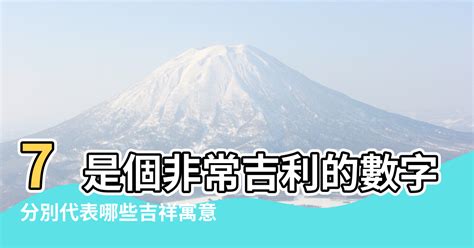 7 是個非常吉利的數字

分別代表哪些吉祥寓意